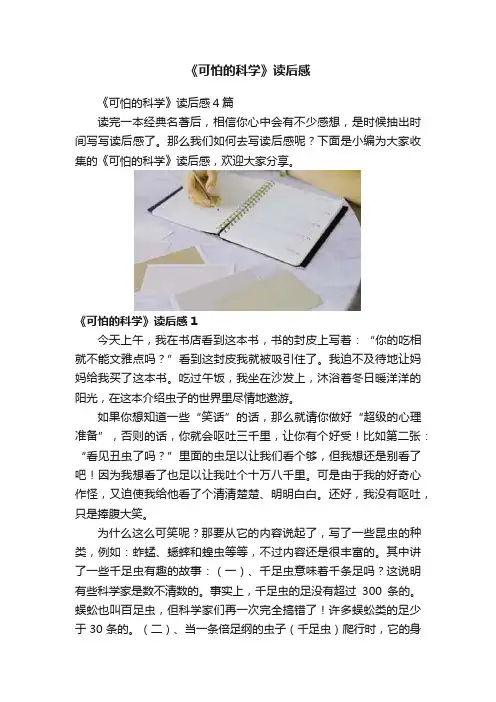 《可怕的科学》读后感

《可怕的科学》读后感4篇

读完一本经典名著后，相信你心中会有不少感想，是时候抽出时间写写读后感了。那么我们如何去写读后感呢？下面是小编为大家收集的《可怕的科学》读后感，欢迎大家分享。

《可怕的科学》读后感1

今天上午，我在书店看到这本书，书的封皮上写着：“你的吃相就不能文雅点吗？”看到这封皮我就被吸引住了。我迫不及待地让妈妈给我买了这本书。吃过午饭，我坐在沙发上，沐浴着冬日暖洋洋的阳光，在这本介绍虫子的世界里尽情地遨游。

如果你想知道一些“笑话”的话，那么就请你做好“超级的心理准备”，否则的话，你就会呕吐三千里，让你有个好受！比如第二张：“看见丑虫了吗？”里面的虫足以让我们看个够，但我想还是别看了吧！因为我想看了也足以让我吐个十万八千里。可是由于我的好奇心作怪，又迫使我给他看了个清清楚楚、明明白白。还好，我没有呕吐，只是捧腹大笑。

为什么这么可笑呢？那要从它的内容说起了，写了一些昆虫的种类，例如：蚱蜢、蟋蟀和蝗虫等等，不过内容还是很丰富的。其中讲了一些千足虫有趣的故事：（一）、千足虫意味着千条足吗？这说明有些科学家是数不清数的。事实上，千足虫的足没有超过300条的。蜈蚣也叫百足虫，但科学家们再一次完全搞错了！许多蜈蚣类的足少于30条的。（二）、当一条倍足纲的虫子（千足虫）爬行时，它的身